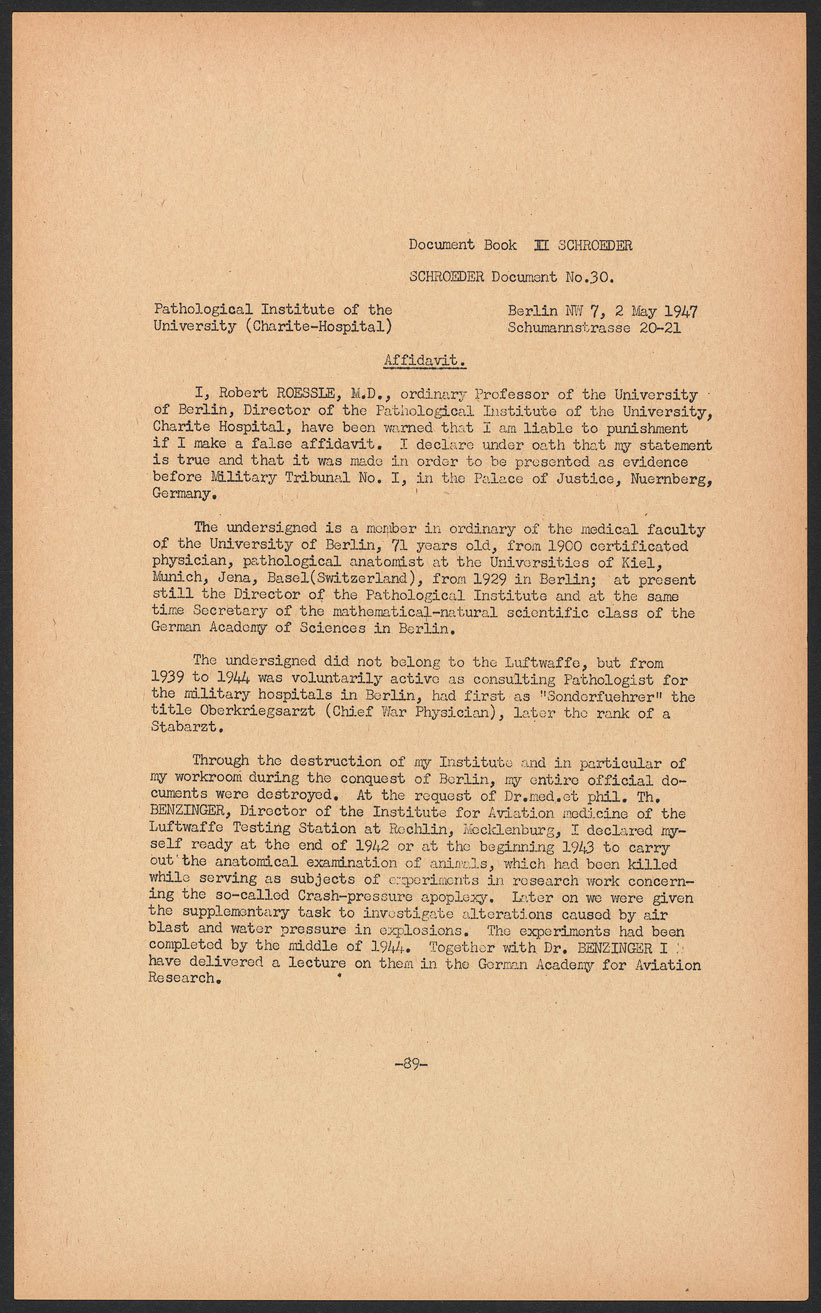 Document Book III SCHROEDER

SCHROEDER Document No.30.

Pathological Institute of the University (Charite-Hospital)

Berlin NW 7, 2 May 1947
Schumannstrasse 20-21

Affidavit.

I, Robert ROESSLE, M.D., ordinary Professor of the University of Berlin, Director of the Pathological Institute of the University, Charite Hospital, have been warned that I am liable to punishment if I make a false affidavit. I declare under oath that my statement is true and that it was made in order to be presented as evidence before Military Tribunal No. I, in the Palace of Justice, Nuernberg, Germany.

The undersigned is a member in ordinary of the medical faculty of the University of Berlin, 71 years old, from 1900 certificated physician, pathological anatomist at the Universities of Kiel, Munich, Jena, Basel(Switzerland), from 1929 in Berlin; at present still the Director of the Pathological Institute and at the same time Secretary of the mathematical-natural scientific class of the German Academy of Sciences in Berlin.

The undersigned did not belong to the Luftwaffe, but from 1939 to 1944 was voluntarily active as consulting Pathologist for the military hospitals in Berlin, had first as "Sonderfuehrer" the title Oberkriegsarzt (Chief War Physician), later the rank of a Stabarzt.

Through the destruction of my Institute and in particular of my workroom during the conquest of Berlin, my entire official documents were destroyed. At the request of Dr.med.et phil. Th. BENZINGER, Director of the Institute for Aviation medicine of the Luftwaffe Testing Station at Rechlin, Mecklenburg, I declared myself ready at the end of 1942 or at the beginning 1943 to carry out the anatomical examination of animals, which had been killed while serving as subjects of experiments in research work concerning the so-called Crash-pressure apoplexy. Later on we were given the supplementary task to investigate alterations caused by air blast and water pressure in explosions. The experiments had been completed by the middle of 1944. Together with Dr. BENZINGER I have delivered a lecture on them in the German Academy for Aviation Research.

-89-